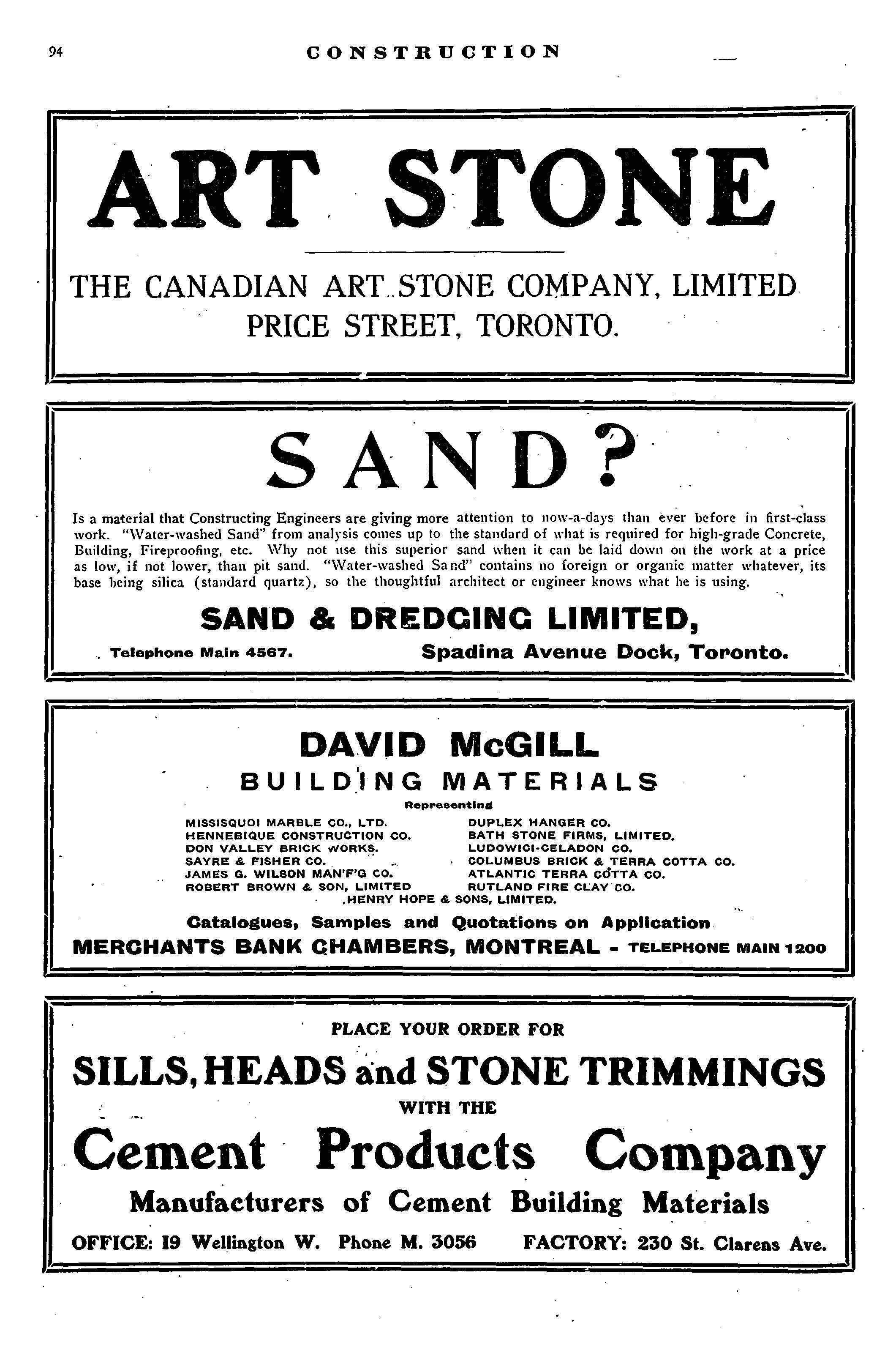 94 CONSTRUCTION

ART STONE

THE CANADIAN ART STONE COMPANY, LIMITED
PRICE STREET, TORONTO.

SAND?

Is a material that Constructing Engineers are giving more attention to now-a-days than ever before in first-class work. "Water-washed Sand" from analysis comes up to the standard of what is required for high-grade Concrete, Building, Fireproofing, etc. Why not use this superior sand when it can be laid down on the work at a price as low, if not lower, than pit sand. "Water-washed Sand" contains no foreign or organic matter whatever, its base being silica (standard quartz), so the thoughtful architect or engineer knows what he is using.

SAND & DREDGING LIMITED,

Telephone Main 4567. Spadina Avenue Dock, Toronto.

DAVID McGILL
BUILDING MATERIALS
Representing

MISSISQUOI MARBLE CO., LTD.
HENNEBIQUE CONSTRUCTION CO.
DON VALLEY BRICK WORKS.
SAYRE & FISHER CO.
JAMES G. WILSON MAN'F'G CO.
ROBERT BROWN & SON, LIMITED

DUPLEX HANGER CO.
BATH STONE FIRMS, LIMITED.
LUDOWICI-CELADON CO.
COLUMBUS BRICK & TERRA COTTA CO.
ATLANTIC TERRA COTTA CO.
RUTLAND FIRE CLAY CO.

HENRY HOPE & SONS, LIMITED.

Catalogues, Samples and Quotations on Application
MERCHANTS BANK CHAMBERS, MONTREAL - TELEPHONE MAIN 1200

PLACE YOUR ORDER FOR
SILLS, HEADS and STONE TRIMMINGS
WITH THE
Cement Products Company
Manufacturers of Cement Building Materials
OFFICE: 19 Wellington W. Phone M. 3056 FACTORY: 230 St. Clarens Ave.